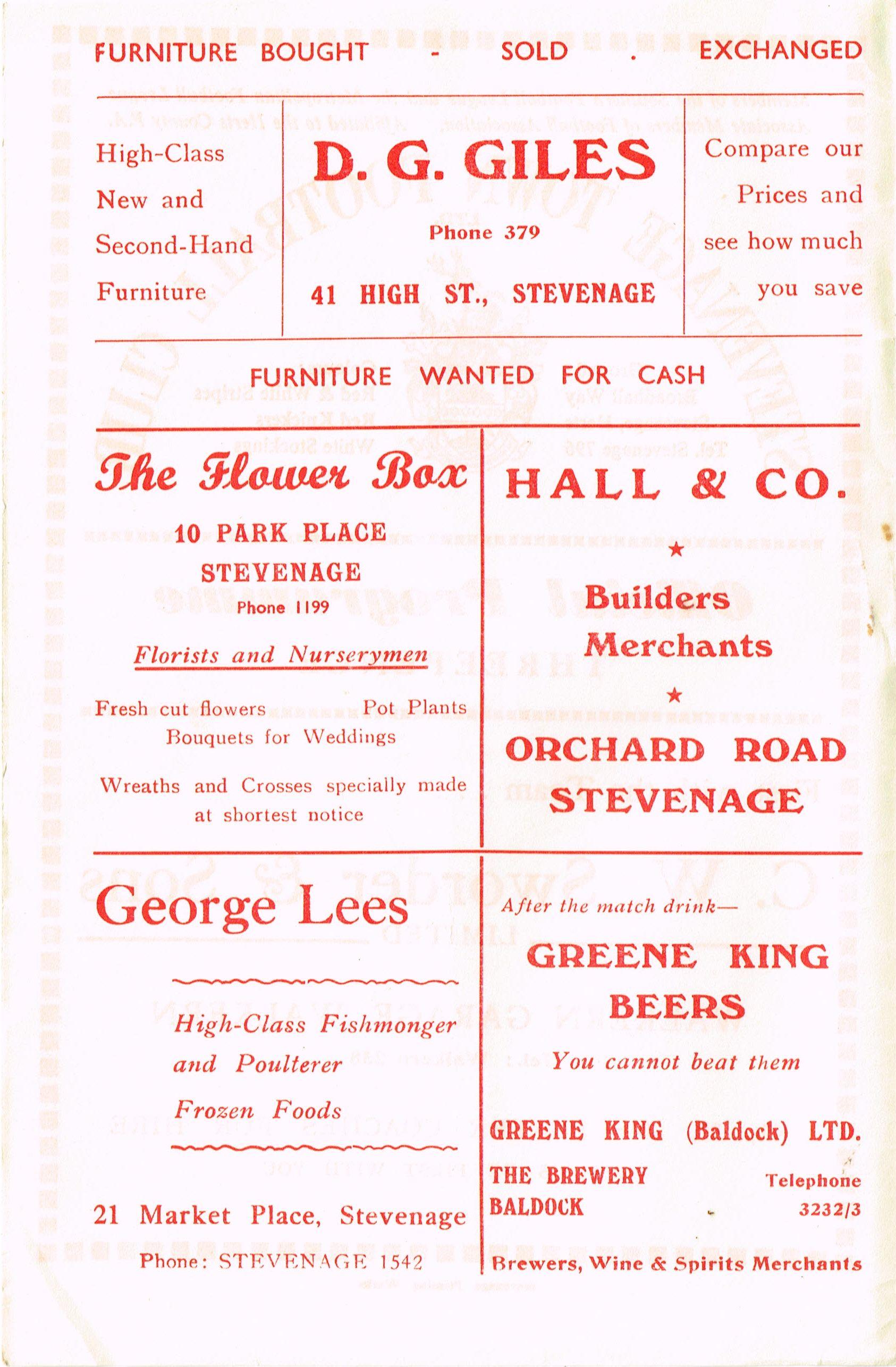 FURNITURE BOUGHT - SOLD . EXCHANGED

High-Class New and Second-Hand Furniture

D. G. GILES

Phone 379

41 HIGH ST., STEVENAGE

Compare our Prices and see how much you save

FURNITURE WANTED FOR CASH

The Flower Box

10 PARK PLACE STEVENAGE

Phone 1199

Florists and Nurserymen

Fresh cut flowers Pot Plants

Bouquets for Weddings

Wreaths and Crosses specially made at shortest notice

HALL & CO.

★

Builders Merchants

★

ORCHARD ROAD STEVENAGE

George Lees

High-Class Fishmonger and Poulterer

Frozen Foods

21 Market Place, Stevenage

Phone: STEVENAGE 1542

After the match drink—

GREENE KING BEERS

You cannot beat them

GREENE KING (Baldock) LTD.

THE BREWERY BALDOCK

Telephone 3232/3

Brewers, Wine & Spirits Merchants